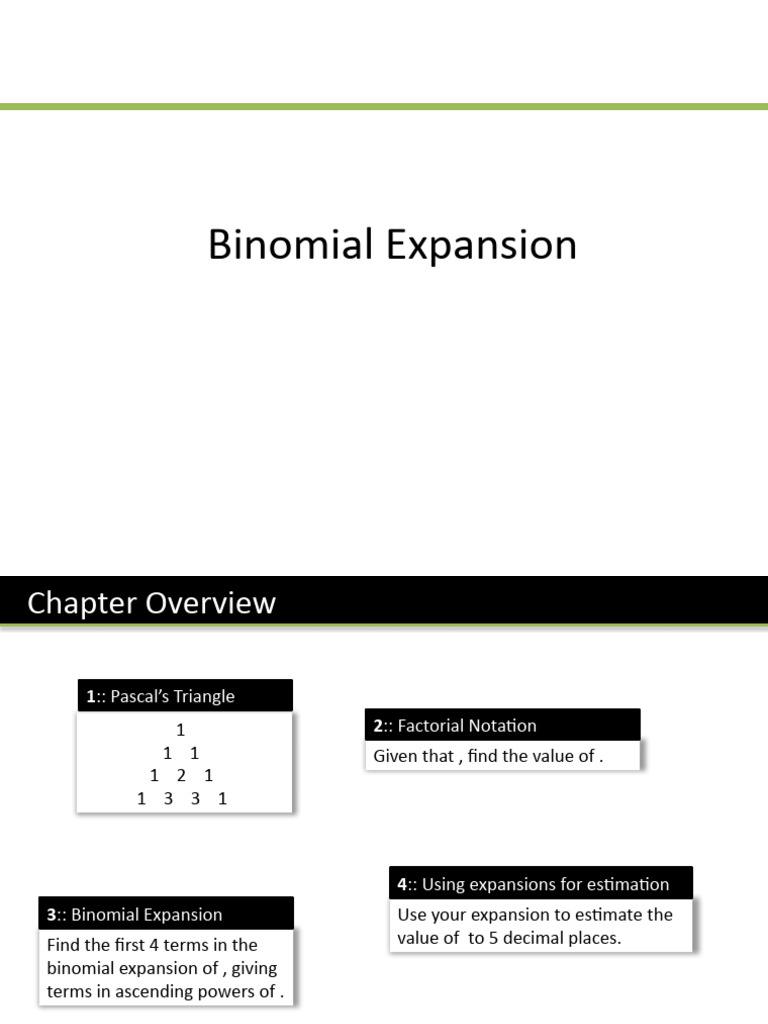 Binomial Expansion

Chapter Overview

1:: Pascal's Triangle

1
1 1
1 2 1
1 3 3 1

2:: Factorial Notation

Given that , find the value of .

3:: Binomial Expansion

Find the first 4 terms in the binomial expansion of , giving terms in ascending powers of .

4:: Using expansions for estimation

Use your expansion to estimate the value of to 5 decimal places.